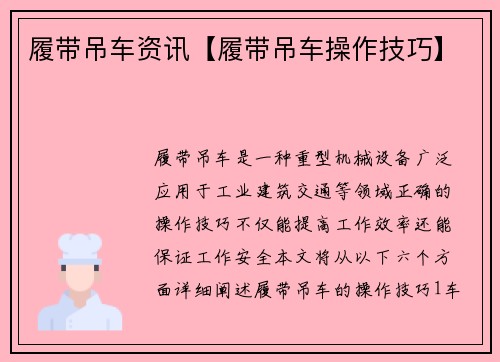 履带吊车资讯【履带吊车操作技巧】

履带吊车是一种重型机械设备广泛应用于工业建筑交通等领域正确的操作技巧不仅能提高工作效率还能保证工作安全本文将从以下六个方面详细阐述履带吊车的操作技巧1车